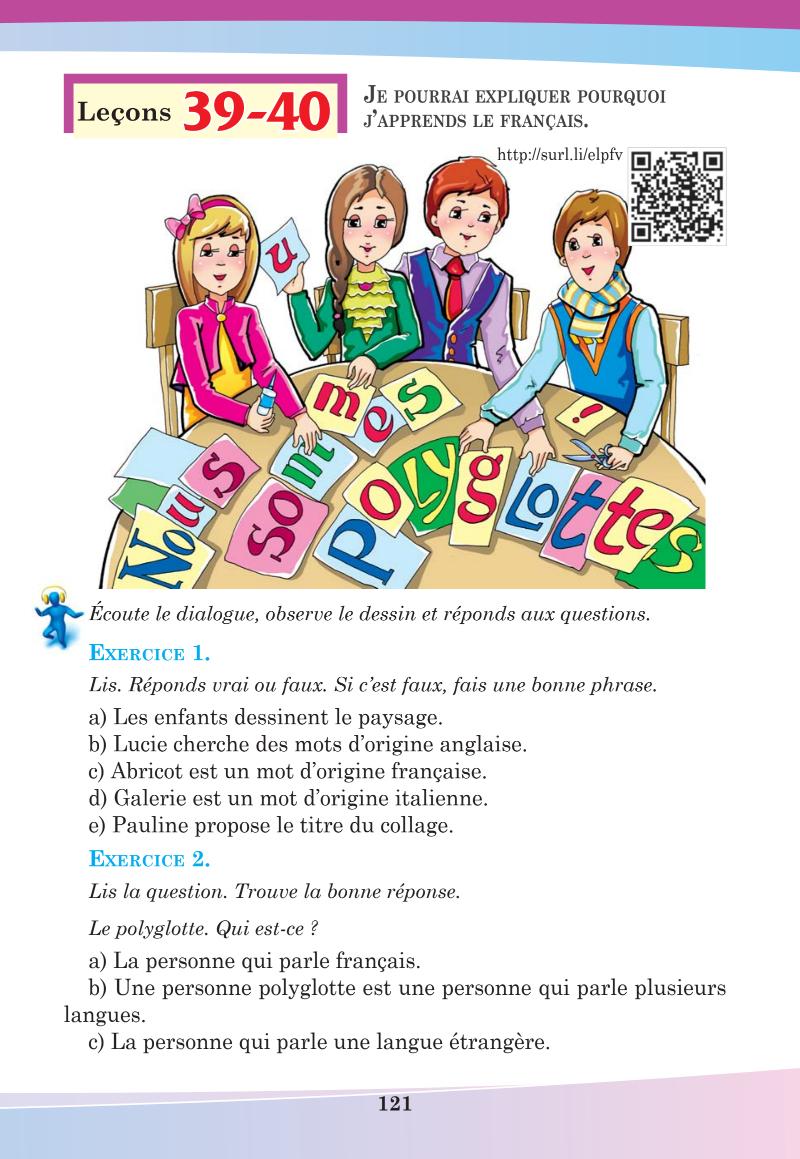 Leçons 39-40

JE POURRAI EXPLIQUER POURQUOI J'APPRENDS LE FRANÇAIS.

http://surl.li/elpfv

u

Nous sommes polyglottes !

Écoute le dialogue, observe le dessin et réponds aux questions.

EXERCICE 1.

Lis. Réponds vrai ou faux. Si c'est faux, fais une bonne phrase.

a) Les enfants dessinent le paysage.
b) Lucie cherche des mots d'origine anglaise.
c) Abricot est un mot d'origine française.
d) Galerie est un mot d'origine italienne.
e) Pauline propose le titre du collage.

EXERCICE 2.

Lis la question. Trouve la bonne réponse.

Le polyglotte. Qui est-ce ?

a) La personne qui parle français.
b) Une personne polyglotte est une personne qui parle plusieurs langues.
c) La personne qui parle une langue étrangère.

121